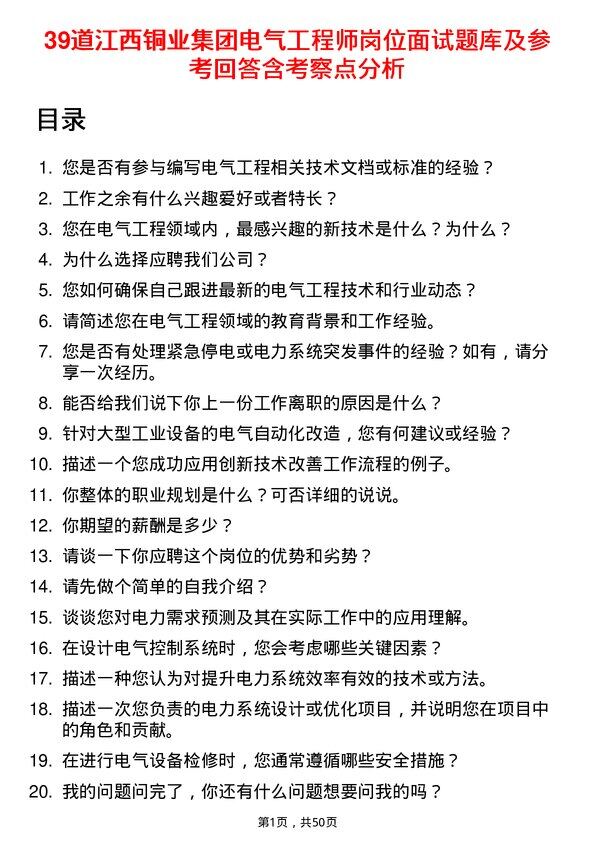 39道江西铜业集团电气工程师岗位面试题库及参考回答含考察点分析

目录

1. 您是否有参与编写电气工程相关技术文档或标准的经验？
2. 工作之余有什么兴趣爱好或者特长？
3. 您在电气工程领域内，最感兴趣的新技术是什么？为什么？
4. 为什么选择应聘我们公司？
5. 您如何确保自己跟进最新的电气工程技术和行业动态？
6. 请简述您在电气工程领域的教育背景和工作经验。
7. 您是否有处理紧急停电或电力系统突发事件的经验？如有，请分享一次经历。
8. 能否给我们说下你上一份工作离职的原因是什么？
9. 针对大型工业设备的电气自动化改造，您有何建议或经验？
10. 描述一个您成功应用创新技术改善工作流程的例子。
11. 你整体的职业规划是什么？可否详细的说说。
12. 你期望的薪酬是多少？
13. 请谈一下你应聘这个岗位的优势和劣势？
14. 请先做个简单的自我介绍？
15. 谈谈您对电力需求预测及其在实际工作中的应用理解。
16. 在设计电气控制系统时，您会考虑哪些关键因素？
17. 描述一种您认为对提升电力系统效率有效的技术或方法。
18. 描述一次您负责的电力系统设计或优化项目，并说明您在项目中的角色和贡献。
19. 在进行电气设备检修时，您通常遵循哪些安全措施？
20. 我的问题问完了，你还有什么问题想要问我的吗？

第1页，共50页